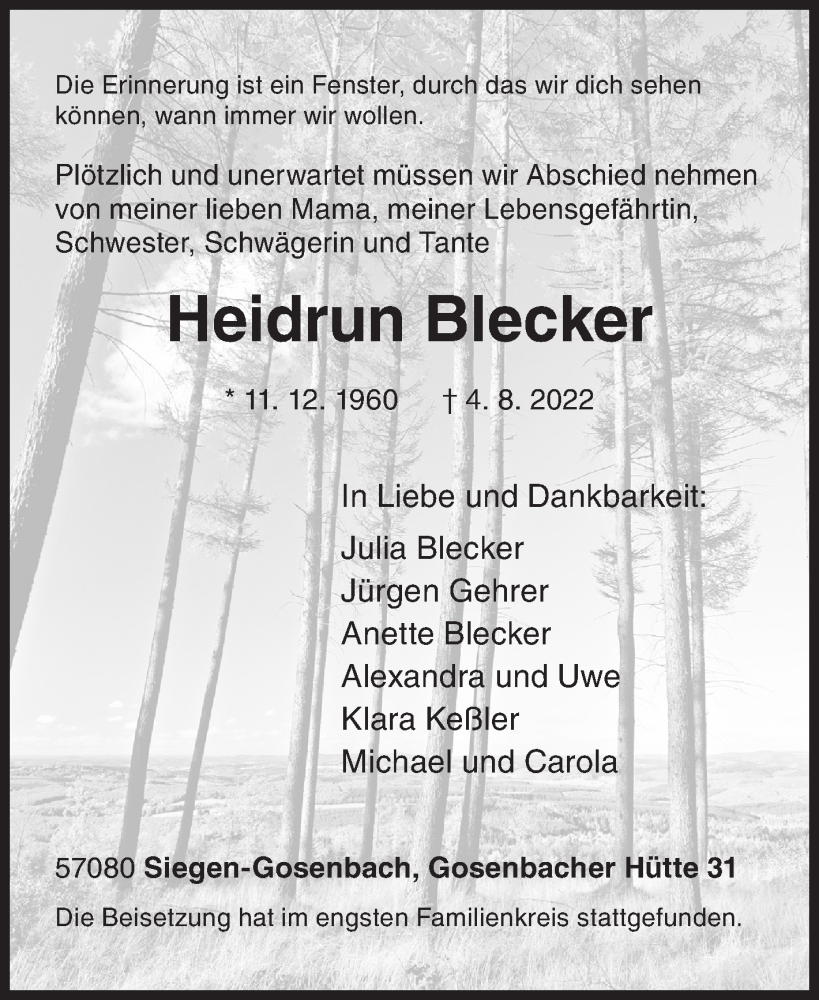 Die Erinnerung ist ein Fenster, durch das wir dich sehen können, wann immer wir wollen.

Plötzlich und unerwartet müssen wir Abschied nehmen von meiner lieben Mama, meiner Lebensgefährtin, Schwester, Schwägerin und Tante

Heidrun Blecker

* 11. 12. 1960 † 4. 8. 2022

In Liebe und Dankbarkeit:
Julia Blecker
Jürgen Gehrer
Anette Blecker
Alexandra und Uwe
Klara Keßler
Michael und Carola

57080 Siegen-Gosenbach, Gosenbacher Hütte 31

Die Beisetzung hat im engsten Familienkreis stattgefunden.